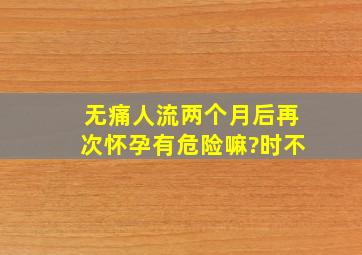 无痛人流两个月后再次怀孕有危险嘛?时不